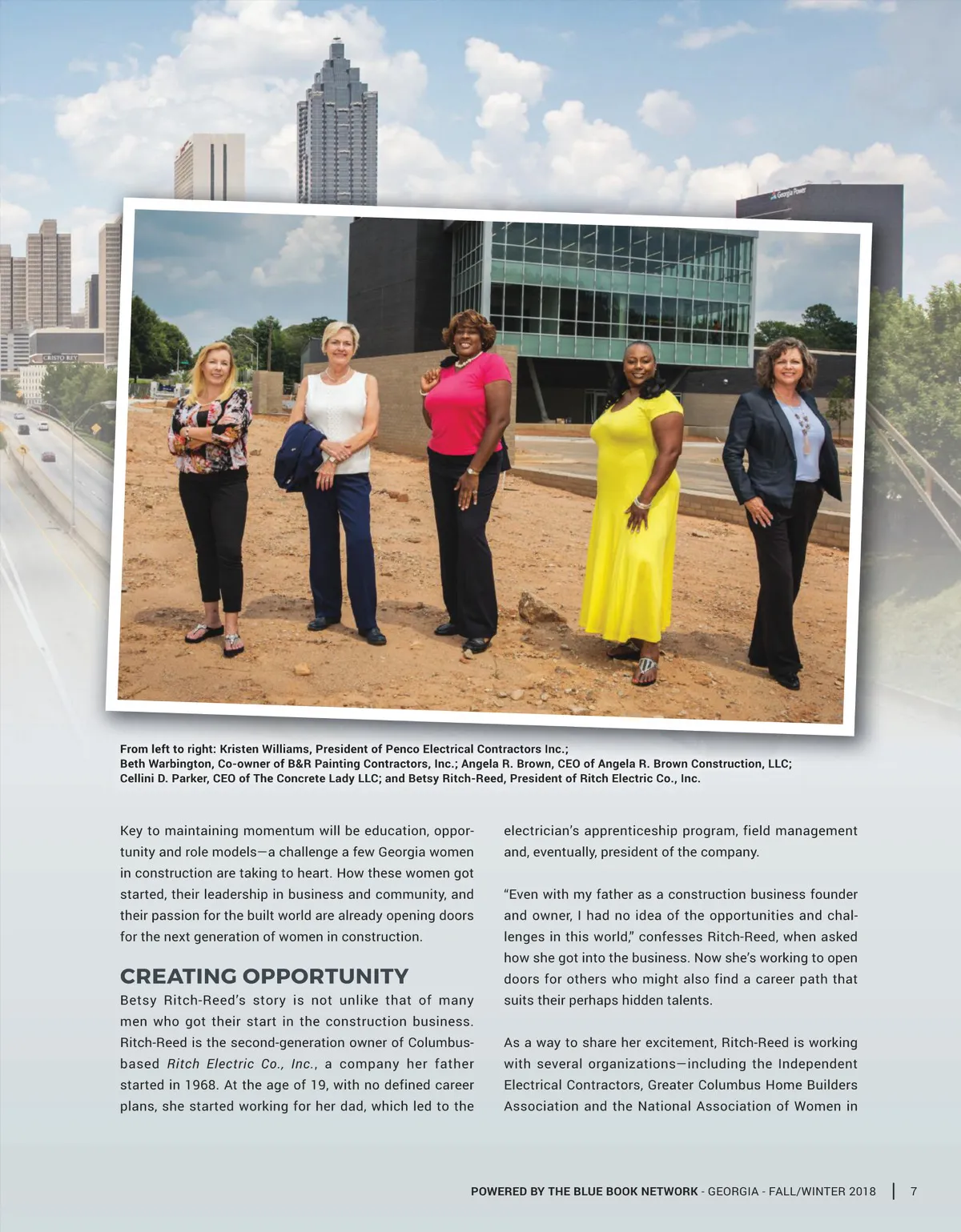 From left to right: Kristen Williams, President of Penco Electrical Contractors Inc.; Beth Warbington, Co-owner of B&R Painting Contractors, Inc.; Angela R. Brown, CEO of Angela R. Brown Construction, LLC; Cellini D. Parker, CEO of The Concrete Lady LLC; and Betsy Ritch-Reed, President of Ritch Electric Co., Inc.

Key to maintaining momentum will be education, opportunity and role models—a challenge a few Georgia women in construction are taking to heart. How these women got started, their leadership in business and community, and their passion for the built world are already opening doors for the next generation of women in construction.

CREATING OPPORTUNITY

Betsy Ritch-Reed's story is not unlike that of many men who got their start in the construction business. Ritch-Reed is the second-generation owner of Columbus-based Ritch Electric Co., Inc., a company her father started in 1968. At the age of 19, with no defined career plans, she started working for her dad, which led to the electrician's apprenticeship program, field management and, eventually, president of the company.

"Even with my father as a construction business founder and owner, I had no idea of the opportunities and challenges in this world," confesses Ritch-Reed, when asked how she got into the business. Now she's working to open doors for others who might also find a career path that suits their perhaps hidden talents.

As a way to share her excitement, Ritch-Reed is working with several organizations—including the Independent Electrical Contractors, Greater Columbus Home Builders Association and the National Association of Women in

POWERED BY THE BLUE BOOK NETWORK - GEORGIA - FALL/WINTER 2018 | 7